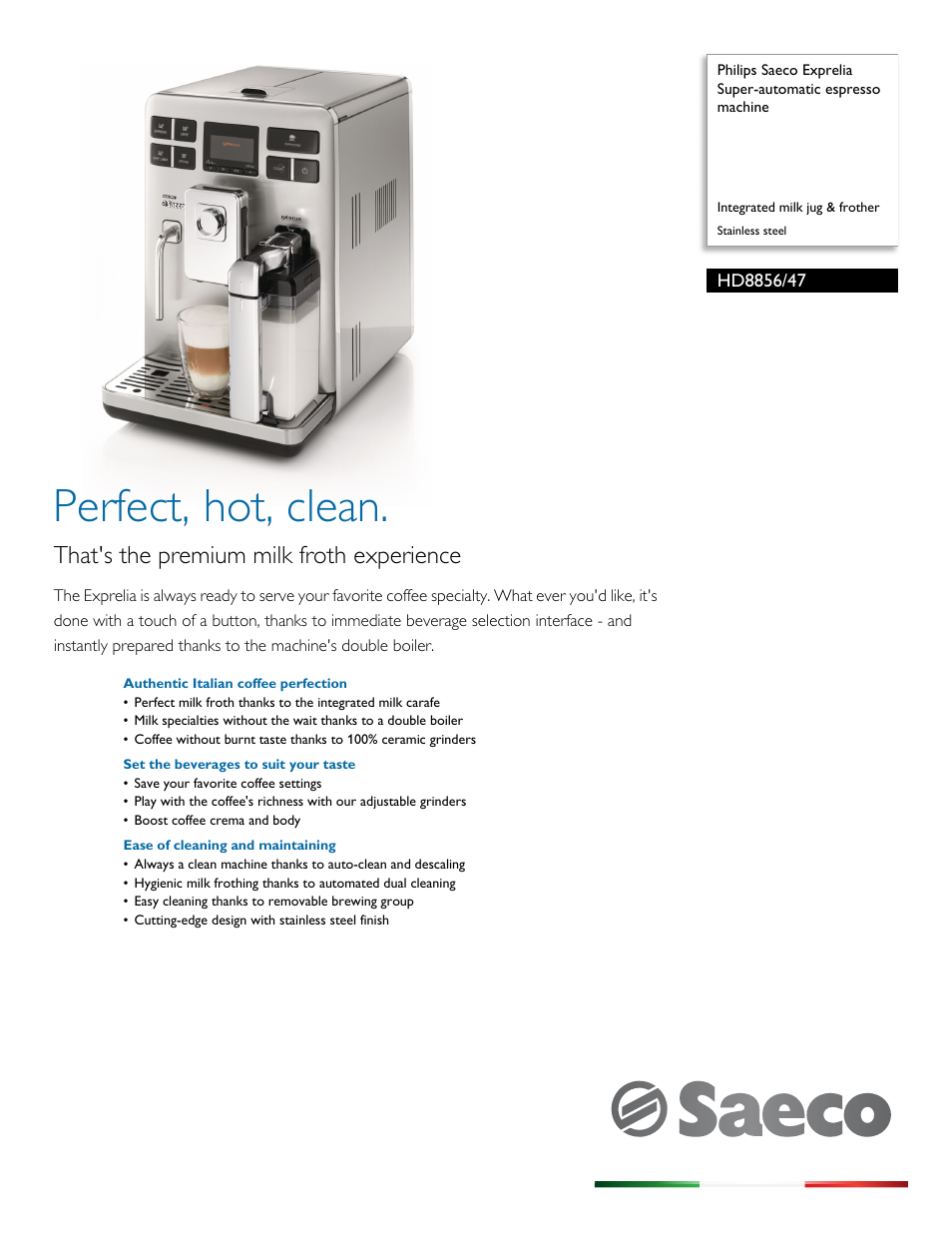 Philips Saeco Exprelia
Super-automatic espresso machine

Integrated milk jug & frother

Stainless steel

HD8856/47

Perfect, hot, clean.

That's the premium milk froth experience

The Exprelia is always ready to serve your favorite coffee specialty. What ever you'd like, it's done with a touch of a button, thanks to immediate beverage selection interface - and instantly prepared thanks to the machine's double boiler.

Authentic Italian coffee perfection
• Perfect milk froth thanks to the integrated milk carafe
• Milk specialties without the wait thanks to a double boiler
• Coffee without burnt taste thanks to 100% ceramic grinders

Set the beverages to suit your taste
• Save your favorite coffee settings
• Play with the coffee's richness with our adjustable grinders
• Boost coffee crema and body

Ease of cleaning and maintaining
• Always a clean machine thanks to auto-clean and descaling
• Hygienic milk frothing thanks to automated dual cleaning
• Easy cleaning thanks to removable brewing group
• Cutting-edge design with stainless steel finish

Saeco